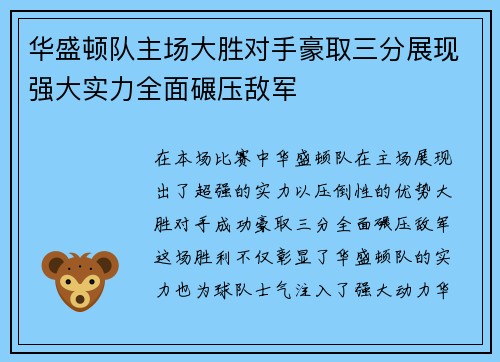 华盛顿队主场大胜对手豪取三分展现强大实力全面碾压敌军

在本场比赛中华盛顿队在主场展现出了超强的实力以压倒性的优势大胜对手成功豪取三分全面碾压敌军这场胜利不仅彰显了华盛顿队的实力也为球队士气注入了强大动力华